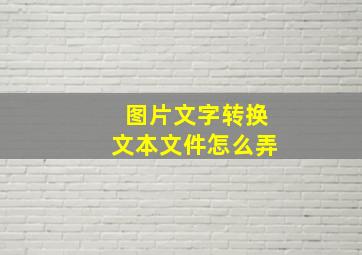 图片文字转换
文本文件怎么弄